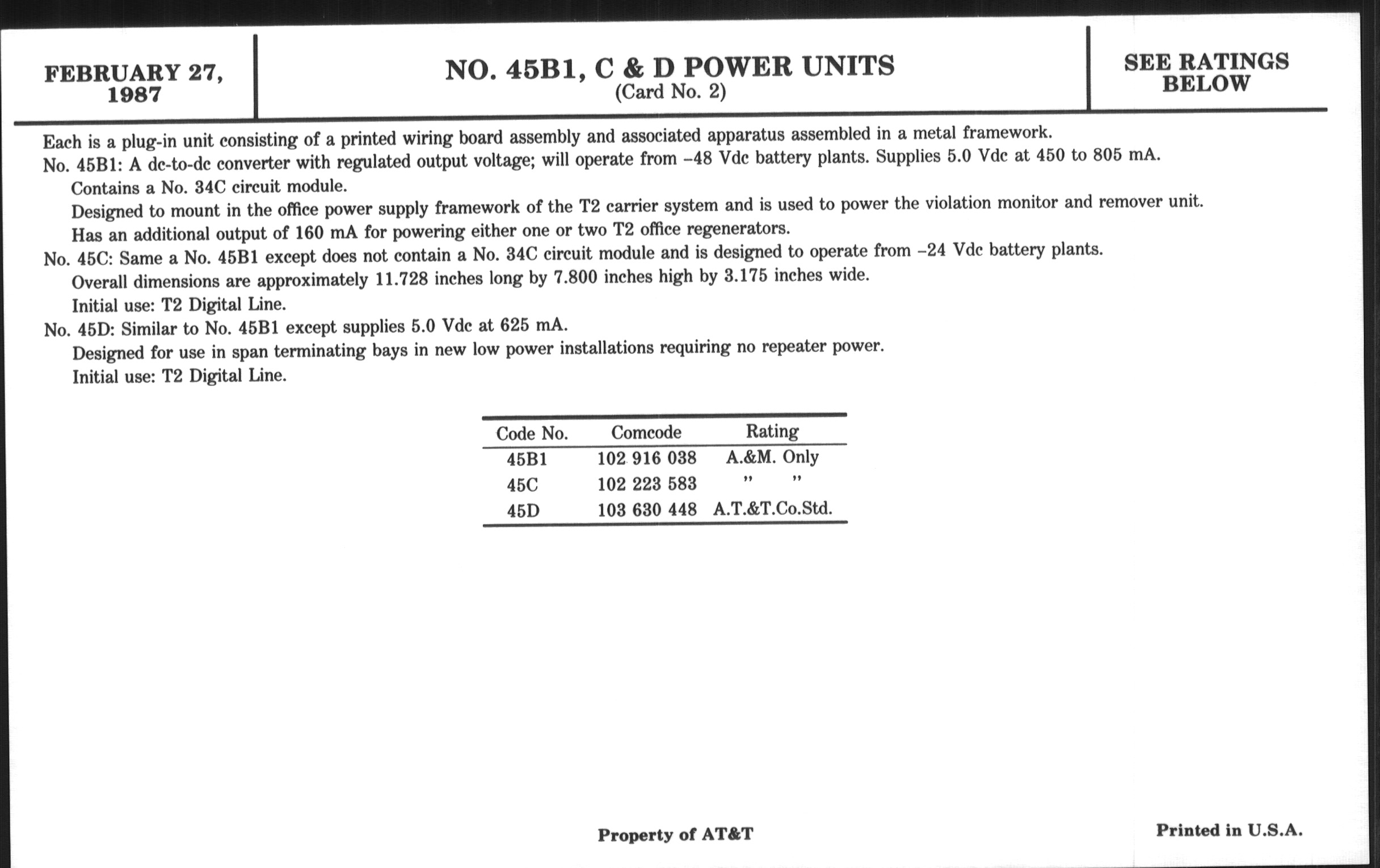 FEBRUARY 27, 1987

NO. 45B1, C & D POWER UNITS
(Card No. 2)

SEE RATINGS BELOW

Each is a plug-in unit consisting of a printed wiring board assembly and associated apparatus assembled in a metal framework.
No. 45B1: A dc-to-dc converter with regulated output voltage; will operate from –48 Vdc battery plants. Supplies 5.0 Vdc at 450 to 805 mA.
Contains a No. 34C circuit module.
Designed to mount in the office power supply framework of the T2 carrier system and is used to power the violation monitor and remover unit.
Has an additional output of 160 mA for powering either one or two T2 office regenerators.
No. 45C: Same a No. 45B1 except does not contain a No. 34C circuit module and is designed to operate from –24 Vdc battery plants.
Overall dimensions are approximately 11.728 inches long by 7.800 inches high by 3.175 inches wide.
Initial use: T2 Digital Line.
No. 45D: Similar to No. 45B1 except supplies 5.0 Vdc at 625 mA.
Designed for use in span terminating bays in new low power installations requiring no repeater power.
Initial use: T2 Digital Line.

| Code No. | Comcode | Rating |
|---|---|---|
| 45B1 | 102 916 038 | A.&M. Only |
| 45C | 102 223 583 | " " |
| 45D | 103 630 448 | A.T.&T.Co.Std. |

Property of AT&T

Printed in U.S.A.